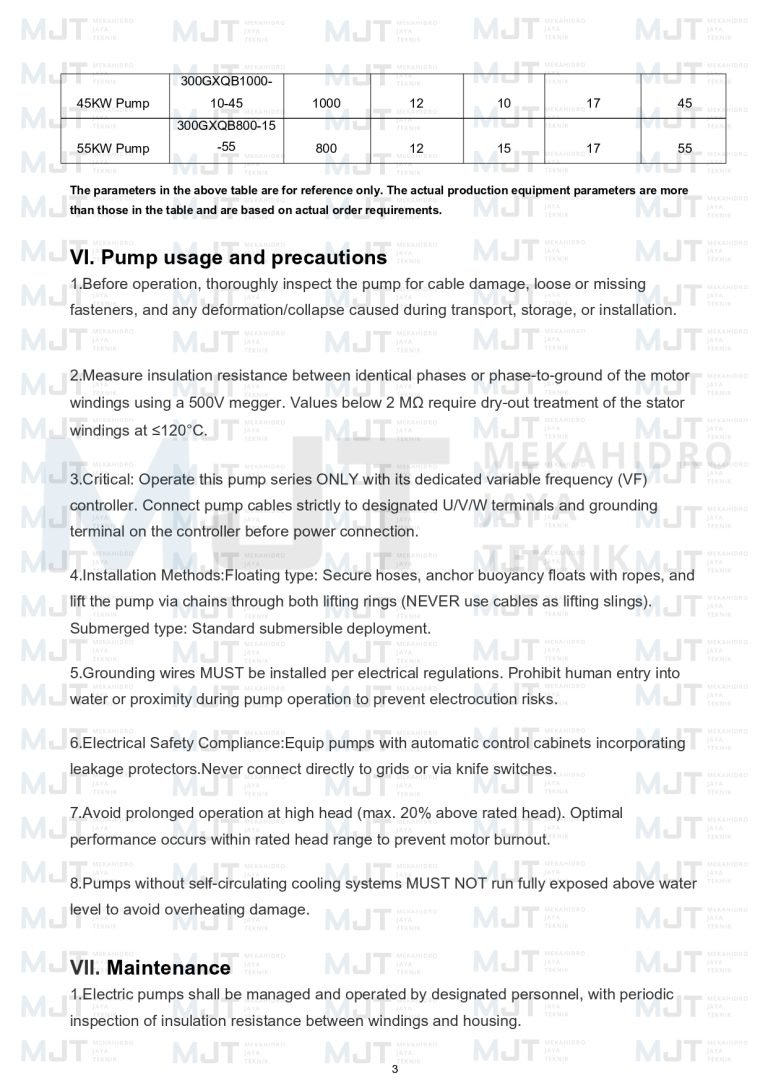 | 45KW Pump | 300GXQB1000-10-45 | 1000 | 12 | 10 | 17 | 45 |
|---|---|---|---|---|---|---|
| 55KW Pump | 300GXQB800-15-55 | 800 | 12 | 15 | 17 | 55 |

The parameters in the above table are for reference only. The actual production equipment parameters are more than those in the table and are based on actual order requirements.

VI. Pump usage and precautions

1.Before operation, thoroughly inspect the pump for cable damage, loose or missing fasteners, and any deformation/collapse caused during transport, storage, or installation.

2.Measure insulation resistance between identical phases or phase-to-ground of the motor windings using a 500V megger. Values below 2 MΩ require dry-out treatment of the stator windings at ≤120°C.

3.Critical: Operate this pump series ONLY with its dedicated variable frequency (VF) controller. Connect pump cables strictly to designated U/V/W terminals and grounding terminal on the controller before power connection.

4.Installation Methods:Floating type: Secure hoses, anchor buoyancy floats with ropes, and lift the pump via chains through both lifting rings (NEVER use cables as lifting slings). Submerged type: Standard submersible deployment.

5.Grounding wires MUST be installed per electrical regulations. Prohibit human entry into water or proximity during pump operation to prevent electrocution risks.

6.Electrical Safety Compliance:Equip pumps with automatic control cabinets incorporating leakage protectors.Never connect directly to grids or via knife switches.

7.Avoid prolonged operation at high head (max. 20% above rated head). Optimal performance occurs within rated head range to prevent motor burnout.

8.Pumps without self-circulating cooling systems MUST NOT run fully exposed above water level to avoid overheating damage.

VII. Maintenance

1.Electric pumps shall be managed and operated by designated personnel, with periodic inspection of insulation resistance between windings and housing.

3

MJT MEKAHIDRO JAYA TEKNIK